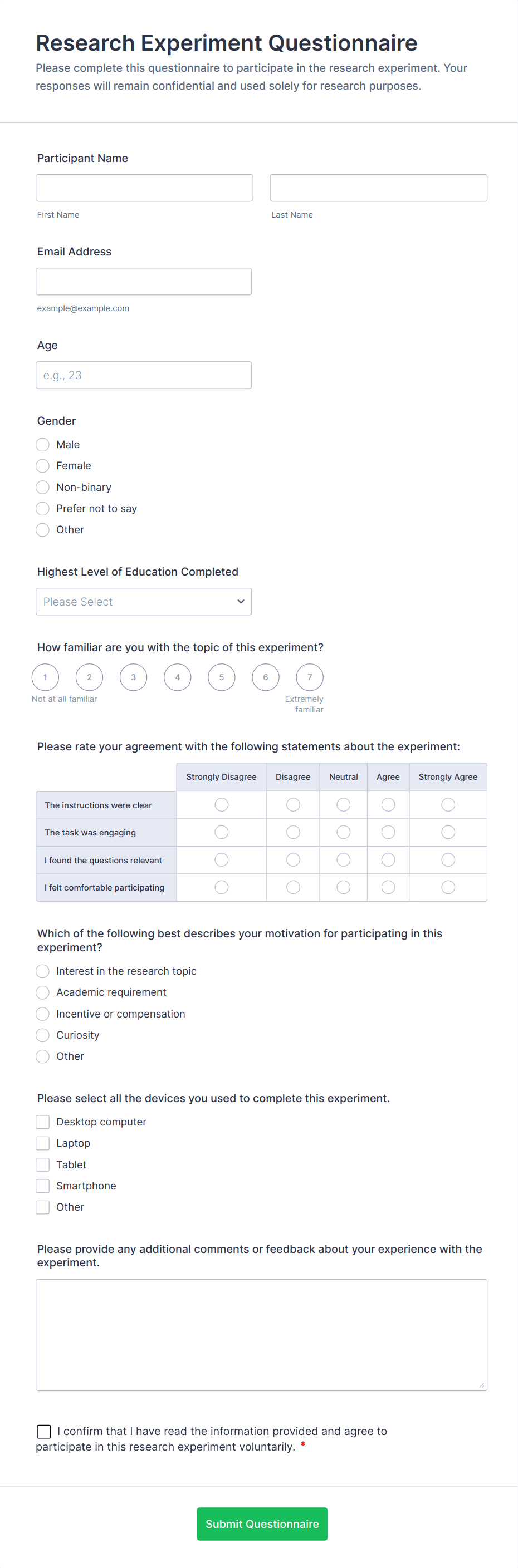 Research Experiment Questionnaire
Please complete this questionnaire to participate in the research experiment. Your responses will remain confidential and used solely for research purposes.

Participant Name

First Name

Last Name

Email Address

example@example.com

Age

e.g., 23

Gender

Male
Female
Non-binary
Prefer not to say
Other

Highest Level of Education Completed

Please Select

How familiar are you with the topic of this experiment?

1 2 3 4 5 6 7
Not at all familiar
Extremely familiar

Please rate your agreement with the following statements about the experiment:

| | Strongly Disagree | Disagree | Neutral | Agree | Strongly Agree |
|---|---|---|---|---|---|
| The instructions were clear | | | | | |
| The task was engaging | | | | | |
| I found the questions relevant | | | | | |
| I felt comfortable participating | | | | | |

Which of the following best describes your motivation for participating in this experiment?

Interest in the research topic
Academic requirement
Incentive or compensation
Curiosity
Other

Please select all the devices you used to complete this experiment.

Desktop computer
Laptop
Tablet
Smartphone
Other

Please provide any additional comments or feedback about your experience with the experiment.

I confirm that I have read the information provided and agree to participate in this research experiment voluntarily. *

Submit Questionnaire